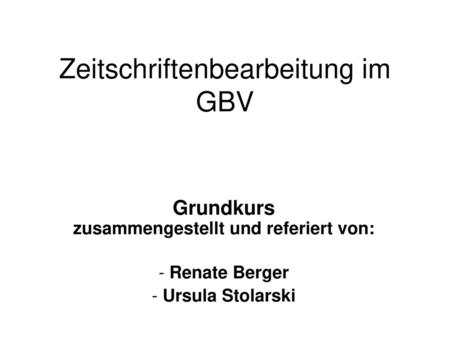 Zeitschriftenbearbeitung im GBV

Grundkurs
zusammengestellt und referiert von:

- Renate Berger
- Ursula Stolarski